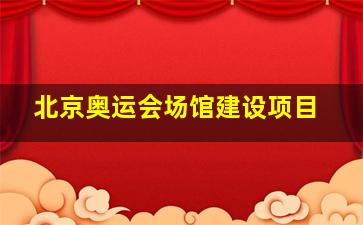 北京奥运会场馆建设项目